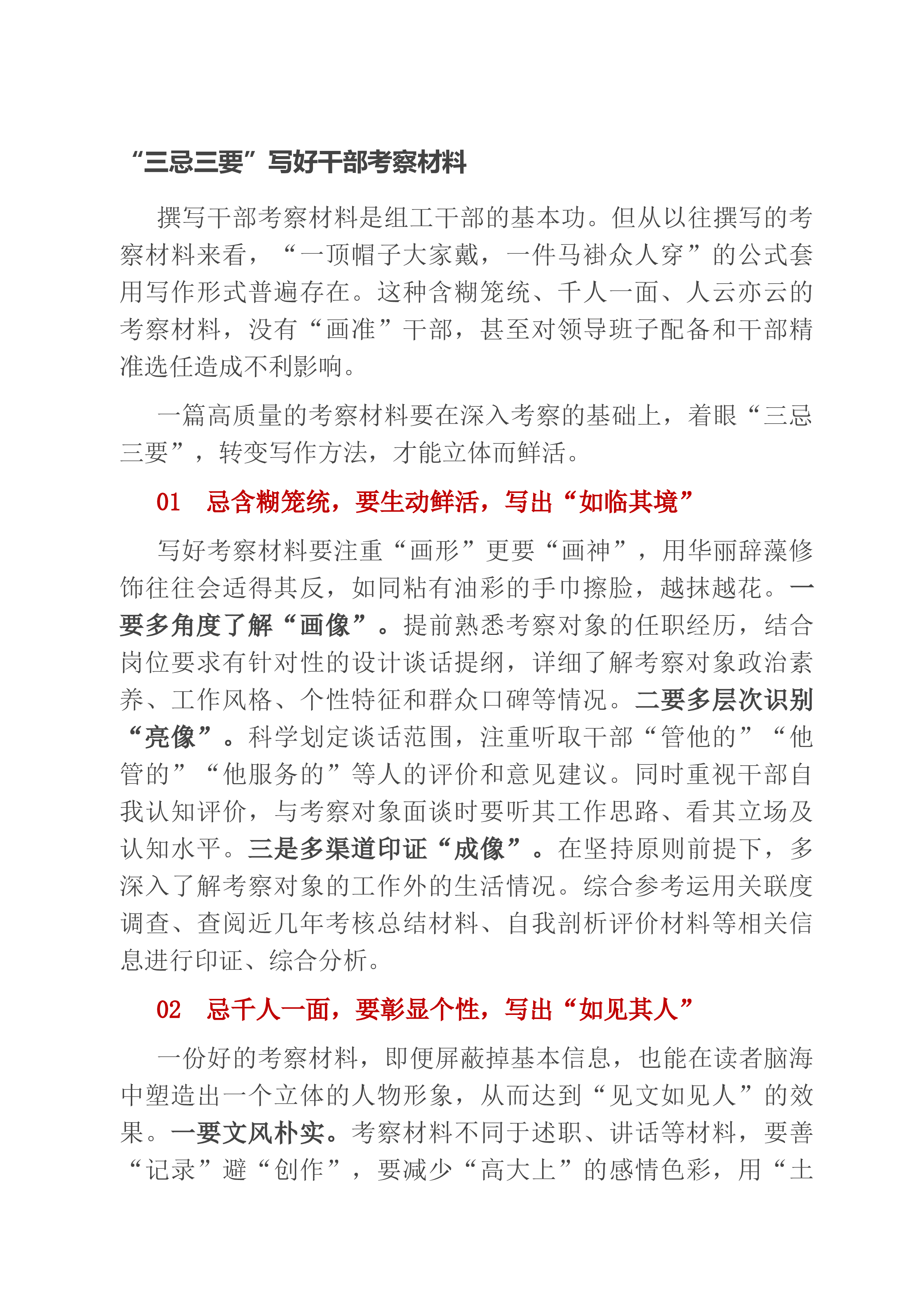 “三忌三要”写好干部考察材料

撰写干部考察材料是组工干部的基本功。但从以往撰写的考察材料来看，“一顶帽子大家戴，一件马褂众人穿”的公式套用写作形式普遍存在。这种含糊笼统、千人一面、人云亦云的考察材料，没有“画准”干部，甚至对领导班子配备和干部精准选任造成不利影响。

一篇高质量的考察材料要在深入考察的基础上，着眼“三忌三要”，转变写作方法，才能立体而鲜活。

01　忌含糊笼统，要生动鲜活，写出“如临其境”

写好考察材料要注重“画形”更要“画神”，用华丽辞藻修饰往往会适得其反，如同粘有油彩的手巾擦脸，越抹越花。一要多角度了解“画像”。提前熟悉考察对象的任职经历，结合岗位要求有针对性的设计谈话提纲，详细了解考察对象政治素养、工作风格、个性特征和群众口碑等情况。二要多层次识别“亮像”。科学划定谈话范围，注重听取干部“管他的”“他管的”“他服务的”等人的评价和意见建议。同时重视干部自我认知评价，与考察对象面谈时要听其工作思路、看其立场及认知水平。三是多渠道印证“成像”。在坚持原则前提下，多深入了解考察对象的工作外的生活情况。综合参考运用关联度调查、查阅近几年考核总结材料、自我剖析评价材料等相关信息进行印证、综合分析。

02　忌千人一面，要彰显个性，写出“如见其人”

一份好的考察材料，即便屏蔽掉基本信息，也能在读者脑海中塑造出一个立体的人物形象，从而达到“见文如见人”的效果。一要文风朴实。考察材料不同于述职、讲话等材料，要善“记录”避“创作”，要减少“高大上”的感情色彩，用“土